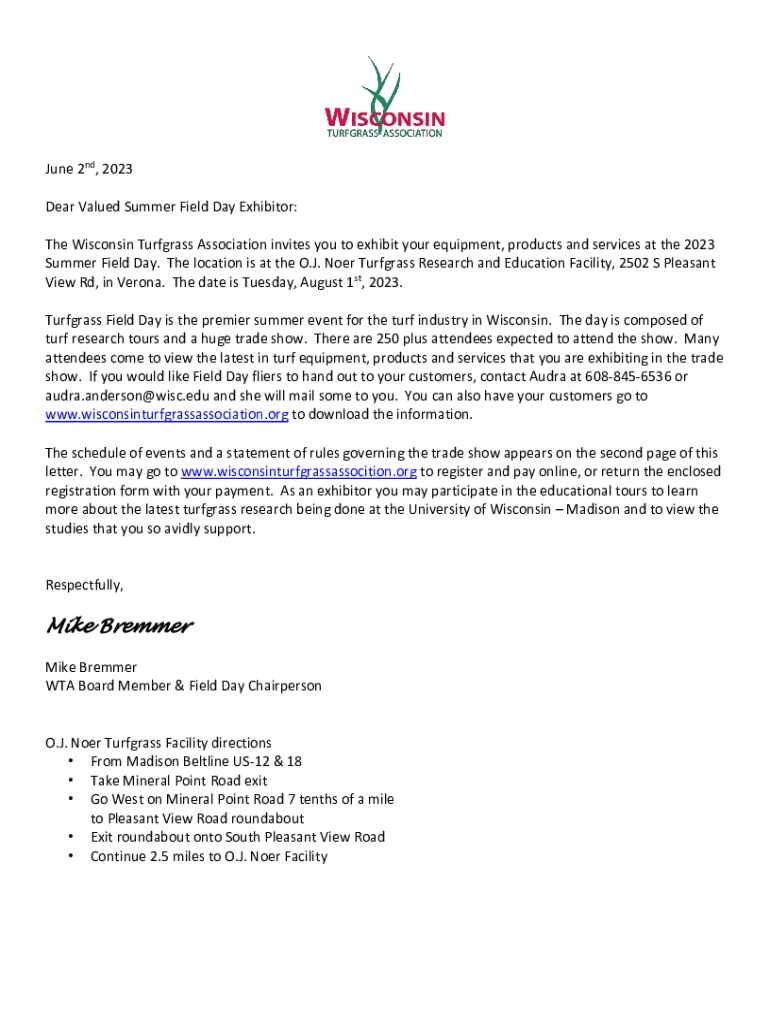 WISCONSIN
TURFGRASS ASSOCIATION

June 2nd, 2023

Dear Valued Summer Field Day Exhibitor:

The Wisconsin Turfgrass Association invites you to exhibit your equipment, products and services at the 2023 Summer Field Day. The location is at the O.J. Noer Turfgrass Research and Education Facility, 2502 S Pleasant View Rd, in Verona. The date is Tuesday, August 1st, 2023.

Turfgrass Field Day is the premier summer event for the turf industry in Wisconsin. The day is composed of turf research tours and a huge trade show. There are 250 plus attendees expected to attend the show. Many attendees come to view the latest in turf equipment, products and services that you are exhibiting in the trade show. If you would like Field Day fliers to hand out to your customers, contact Audra at 608-845-6536 or audra.anderson@wisc.edu and she will mail some to you. You can also have your customers go to www.wisconsinturfgrassassociation.org to download the information.

The schedule of events and a statement of rules governing the trade show appears on the second page of this letter. You may go to www.wisconsinturfgrassassocition.org to register and pay online, or return the enclosed registration form with your payment. As an exhibitor you may participate in the educational tours to learn more about the latest turfgrass research being done at the University of Wisconsin – Madison and to view the studies that you so avidly support.

Respectfully,

Mike Bremmer

Mike Bremmer
WTA Board Member & Field Day Chairperson

O.J. Noer Turfgrass Facility directions
• From Madison Beltline US-12 & 18
• Take Mineral Point Road exit
• Go West on Mineral Point Road 7 tenths of a mile to Pleasant View Road roundabout
• Exit roundabout onto South Pleasant View Road
• Continue 2.5 miles to O.J. Noer Facility